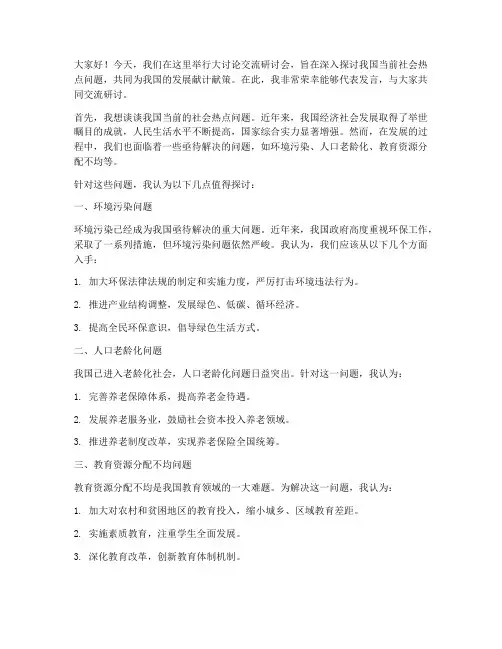 大家好！今天，我们在这里举行大讨论交流研讨会，旨在深入探讨我国当前社会热点问题，共同为我国的发展献计献策。在此，我非常荣幸能够代表发言，与大家共同交流研讨。

首先，我想谈谈我国当前的社会热点问题。近年来，我国经济社会发展取得了举世瞩目的成就，人民生活水平不断提高，国家综合实力显著增强。然而，在发展的过程中，我们也面临着一些亟待解决的问题，如环境污染、人口老龄化、教育资源分配不均等。

针对这些问题，我认为以下几点值得探讨：

一、环境污染问题

环境污染已经成为我国亟待解决的重大问题。近年来，我国政府高度重视环保工作，采取了一系列措施，但环境污染问题依然严峻。我认为，我们应该从以下几个方面入手：

1. 加大环保法律法规的制定和实施力度，严厉打击环境违法行为。

2. 推进产业结构调整，发展绿色、低碳、循环经济。

3. 提高全民环保意识，倡导绿色生活方式。

二、人口老龄化问题

我国已进入老龄化社会，人口老龄化问题日益突出。针对这一问题，我认为：

1. 完善养老保障体系，提高养老金待遇。

2. 发展养老服务业，鼓励社会资本投入养老领域。

3. 推进养老制度改革，实现养老保险全国统筹。

三、教育资源分配不均问题

教育资源分配不均是我国教育领域的一大难题。为解决这一问题，我认为：

1. 加大对农村和贫困地区的教育投入，缩小城乡、区域教育差距。

2. 实施素质教育，注重学生全面发展。

3. 深化教育改革，创新教育体制机制。